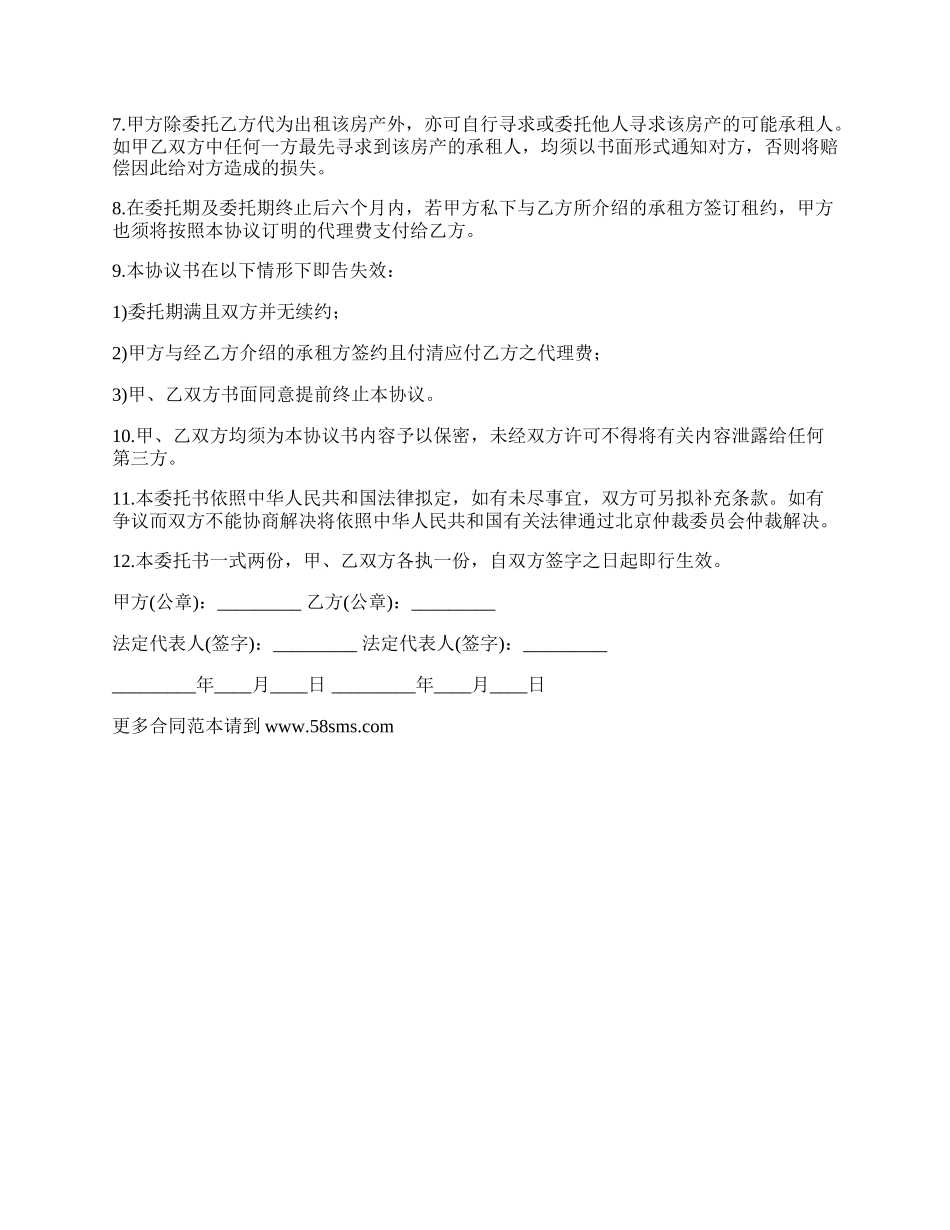 7.甲方除委托乙方代为出租该房产外，亦可自行寻求或委托他人寻求该房产的可能承租人。如甲乙双方中任何一方最先寻求到该房产的承租人，均须以书面形式通知对方，否则将赔偿因此给对方造成的损失。

8.在委托期及委托期终止后六个月内，若甲方私下与乙方所介绍的承租方签订租约，甲方也须将按照本协议订明的代理费支付给乙方。

9.本协议书在以下情形下即告失效：

1)委托期满且双方并无续约；

2)甲方与经乙方介绍的承租方签约且付清应付乙方之代理费；

3)甲、乙双方书面同意提前终止本协议。

10.甲、乙双方均须为本协议书内容予以保密，未经双方许可不得将有关内容泄露给任何第三方。

11.本委托书依照中华人民共和国法律拟定，如有未尽事宜，双方可另拟补充条款。如有争议而双方不能协商解决将依照中华人民共和国有关法律通过北京仲裁委员会仲裁解决。

12.本委托书一式两份，甲、乙双方各执一份，自双方签字之日起即行生效。

甲方(公章)：_________ 乙方(公章)：_________

法定代表人(签字)：_________ 法定代表人(签字)：_________

_________年____月____日 _________年____月____日

更多合同范本请到 www.58sms.com